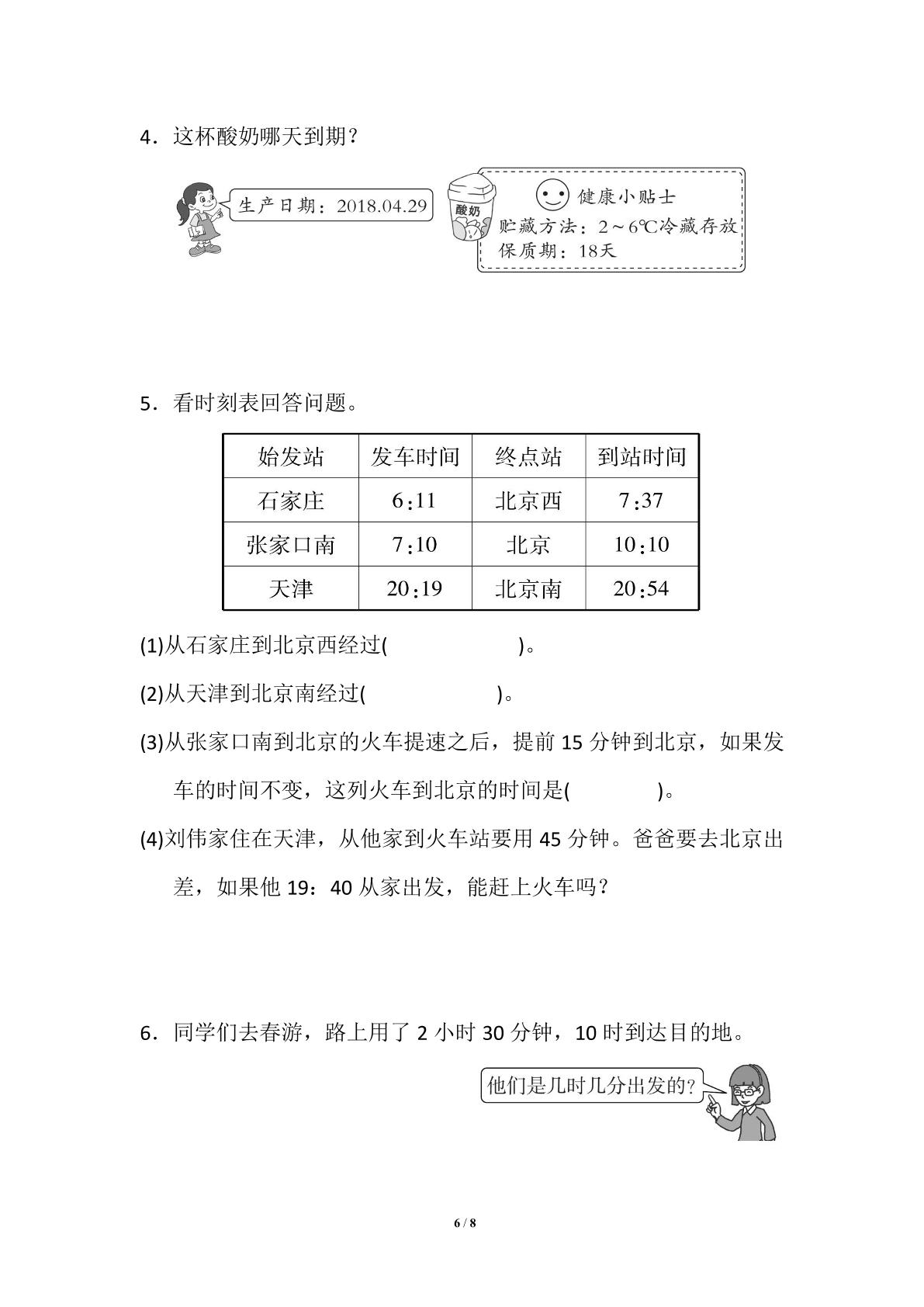 4．这杯酸奶哪天到期？

生产日期：2018.04.29

酸奶

健康小贴士
贮藏方法：2～6℃冷藏存放
保质期：18天

5．看时刻表回答问题。

| 始发站 | 发车时间 | 终点站 | 到站时间 |
|---|---|---|---|
| 石家庄 | 6:11 | 北京西 | 7:37 |
| 张家口南 | 7:10 | 北京 | 10:10 |
| 天津 | 20:19 | 北京南 | 20:54 |

(1)从石家庄到北京西经过(    )。

(2)从天津到北京南经过(    )。

(3)从张家口南到北京的火车提速之后，提前15分钟到北京，如果发车的时间不变，这列火车到北京的时间是(    )。

(4)刘伟家住在天津，从他家到火车站要用45分钟。爸爸要去北京出差，如果他19：40从家出发，能赶上火车吗？

6．同学们去春游，路上用了2小时30分钟，10时到达目的地。

他们是几时几分出发的?

6 / 8